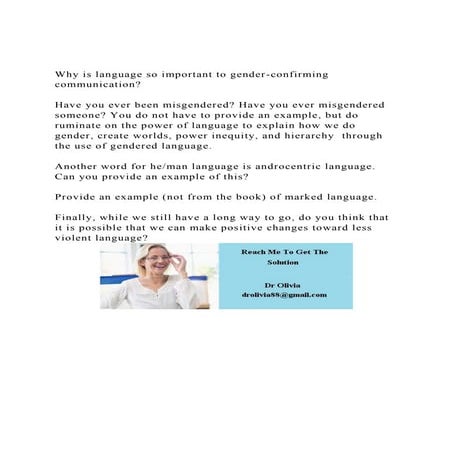 Why is language so important to gender-confirming communication?

Have you ever been misgendered? Have you ever misgendered someone? You do not have to provide an example, but do ruminate on the power of language to explain how we do gender, create worlds, power inequity, and hierarchy through the use of gendered language.

Another word for he/man language is androcentric language. Can you provide an example of this?

Provide an example (not from the book) of marked language.

Finally, while we still have a long way to go, do you think that it is possible that we can make positive changes toward less violent language?

Reach Me To Get The Solution

Dr Olivia
drolivia88@gmail.com